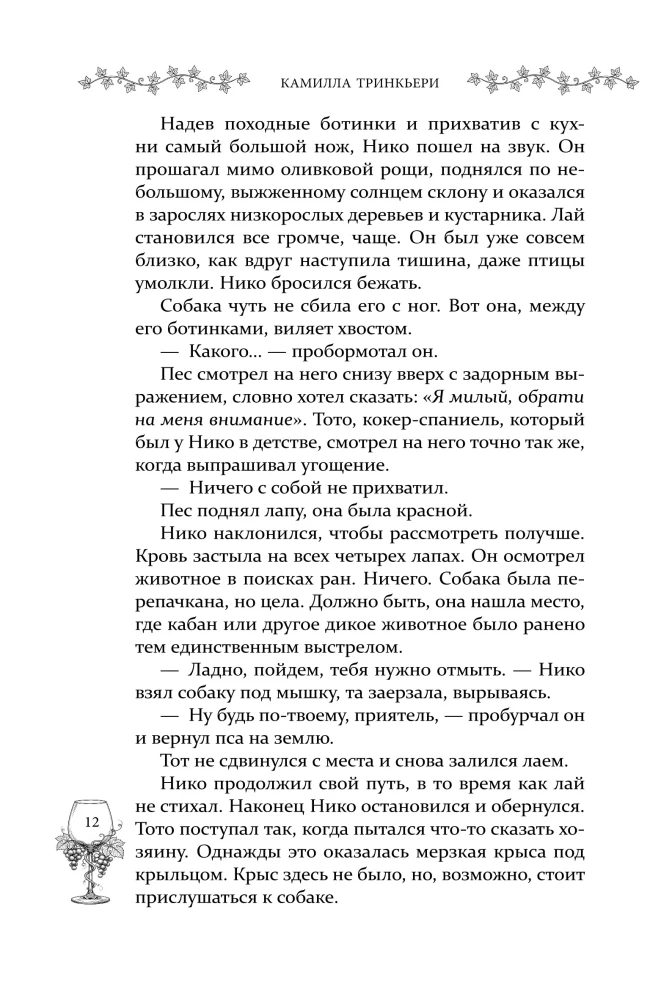 КАМИЛЛА ТРИНКЬЕРИ

Надев походные ботинки и прихватив с кухни самый большой нож, Нико пошел на звук. Он прошагал мимо оливковой рощи, поднялся по небольшому, выжженному солнцем склону и оказался в зарослях низкорослых деревьев и кустарника. Лай становился все громче, чаще. Он был уже совсем близко, как вдруг наступила тишина, даже птицы умолкли. Нико бросился бежать.

Собака чуть не сбила его с ног. Вот она, между его ботинками, виляет хвостом.

— Какого... — пробормотал он.

Пес смотрел на него снизу вверх с задорным выражением, словно хотел сказать: «Я милый, обрати на меня внимание». Тото, кокер-спаниель, который был у Нико в детстве, смотрел на него точно так же, когда выпрашивал угощение.

— Ничего с собой не прихватил.

Пес поднял лапу, она была красной.

Нико наклонился, чтобы рассмотреть получше. Кровь застыла на всех четырех лапах. Он осмотрел животное в поисках ран. Ничего. Собака была перепачкана, но цела. Должно быть, она нашла место, где кабан или другое дикое животное было ранено тем единственным выстрелом.

— Ладно, пойдем, тебя нужно отмыть. — Нико взял собаку под мышку, та заерзала, вырываясь.

— Ну будь по-твоему, приятель, — пробурчал он и вернул пса на землю.

Тот не сдвинулся с места и снова залился лаем.

Нико продолжил свой путь, в то время как лай не стихал. Наконец Нико остановился и обернулся. Тото поступал так, когда пытался что-то сказать хозяину. Однажды это оказалась мерзкая крыса под крыльцом. Крыс здесь не было, но, возможно, стоит прислушаться к собаке.

12